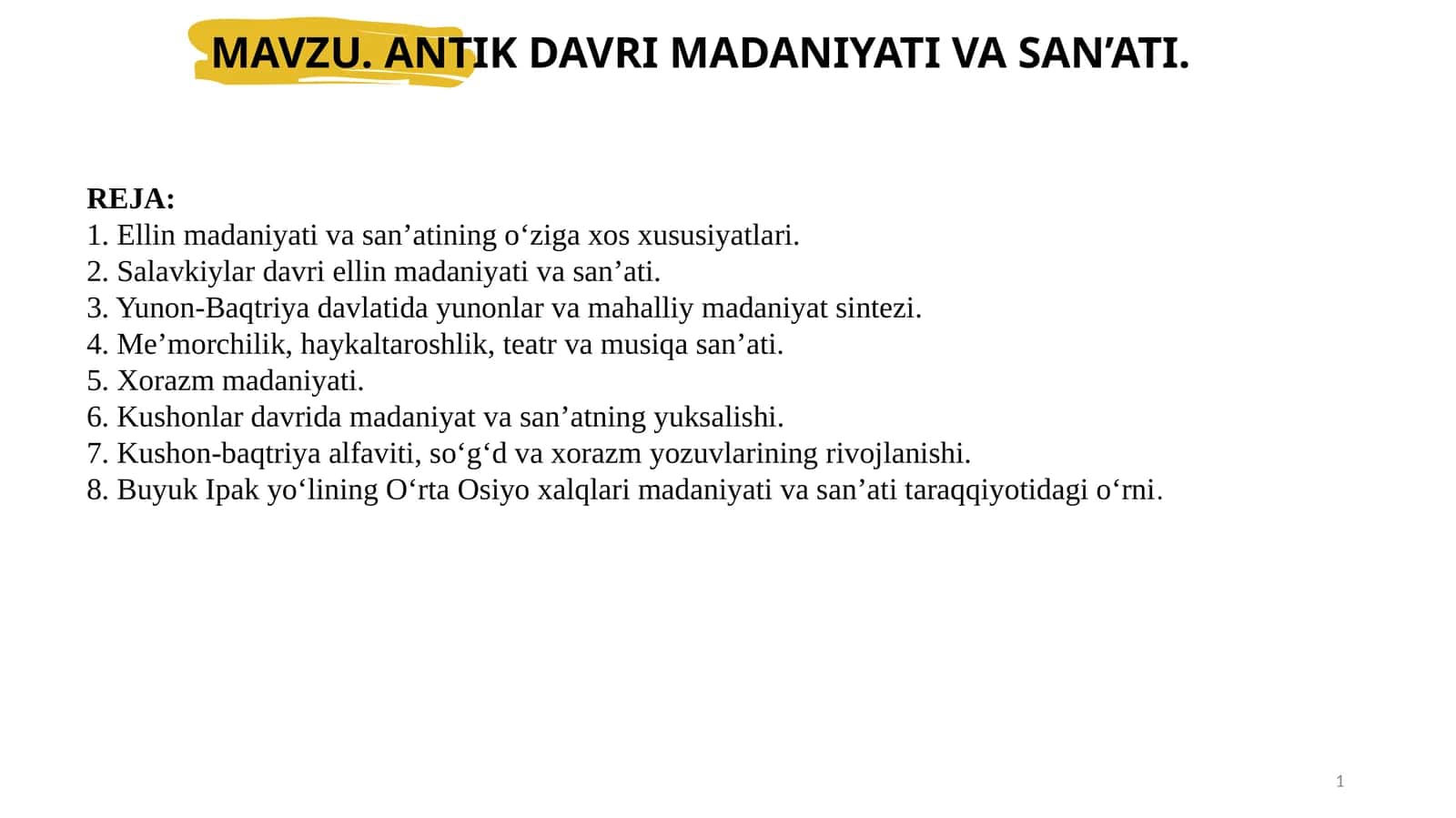 MAVZU. ANTIK DAVRI MADANIYATI VA SAN’ATI.

REJA:
1. Ellin madaniyati va san’atining o‘ziga xos xususiyatlari.
2. Salavkiylar davri ellin madaniyati va san’ati.
3. Yunon-Baqtriya davlatida yunonlar va mahalliy madaniyat sintezi.
4. Me’morchilik, haykaltaroshlik, teatr va musiqa san’ati.
5. Xorazm madaniyati.
6. Kushonlar davrida madaniyat va san’atning yuksalishi.
7. Kushon-baqtriya alfaviti, so‘g‘d va xorazm yozuvlarining rivojlanishi.
8. Buyuk Ipak yo‘lining O‘rta Osiyo xalqlari madaniyati va san’ati taraqqiyotidagi o‘rni.

1